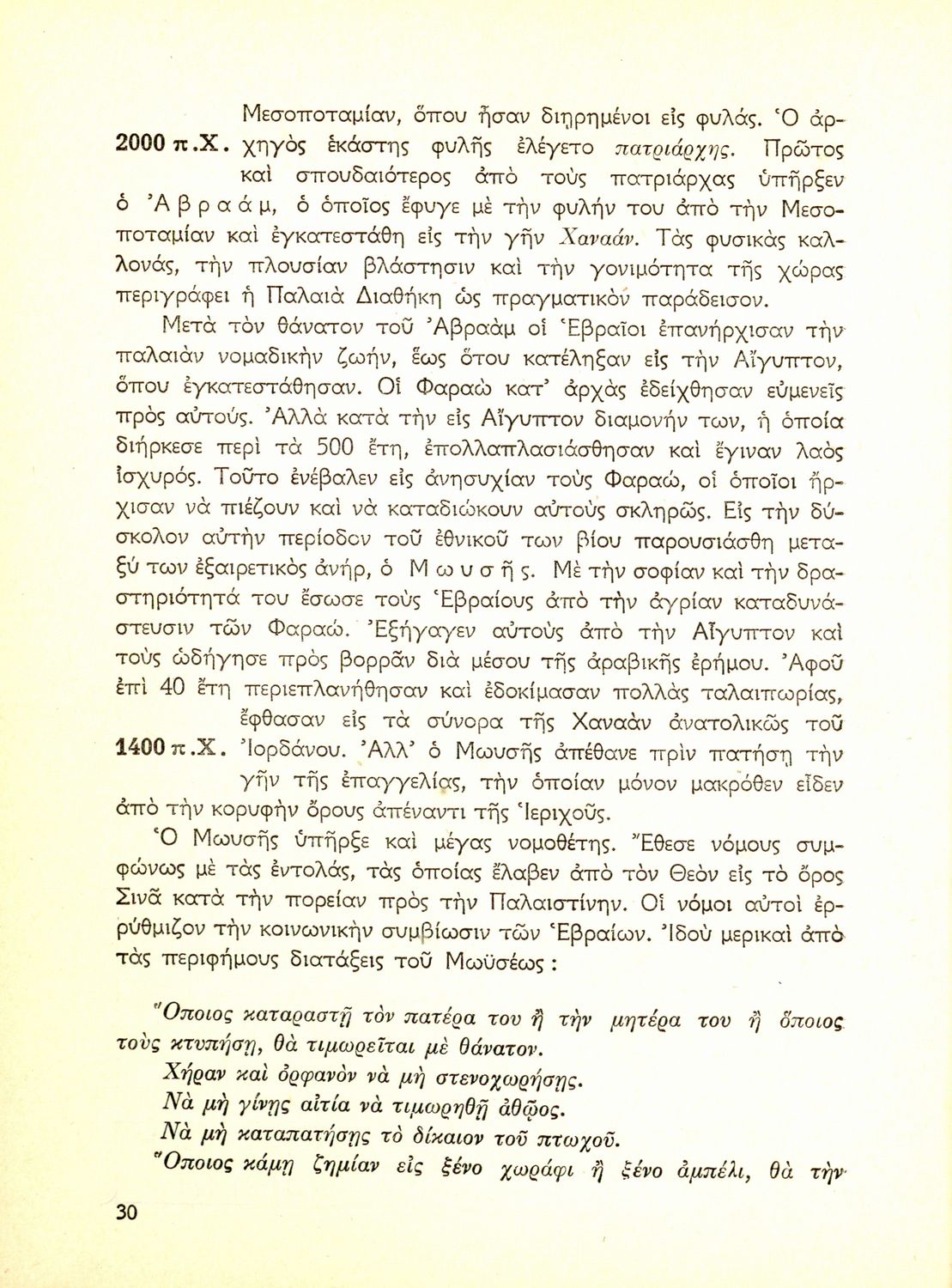 Μεσοποταμίαν, ὅπου ἦσαν διῃρημένοι εἰς φυλάς. Ὁ ἀρχηγὸς ἑκάστης φυλῆς ἐλέγετο πατριάρχης. Πρῶτος καὶ σπουδαιότερος ἀπὸ τοὺς πατριάρχας ὑπῆρξεν ὁ Ἀβραάμ, ὁ ὁποῖος ἔφυγε μὲ τὴν φυλήν του ἀπὸ τὴν Μεσοποταμίαν καὶ ἐγκατεστάθη εἰς τὴν γῆν Χαναάν. Τὰς φυσικὰς καλλονάς, τὴν πλουσίαν βλάστησιν καὶ τὴν γονιμότητα τῆς χώρας περιγράφει ἡ Παλαιὰ Διαθήκη ὡς πραγματικὸν παράδεισον.

2000 π.Χ.

Μετὰ τὸν θάνατον τοῦ Ἀβραὰμ οἱ Ἑβραῖοι ἐπανήρχισαν τὴν παλαιὰν νομαδικὴν ζωήν, ἕως ὅτου κατέληξαν εἰς τὴν Αἴγυπτον, ὅπου ἐγκατεστάθησαν. Οἱ Φαραὼ κατ' ἀρχὰς ἐδείχθησαν εὐμενεῖς πρὸς αὐτούς. Ἀλλὰ κατὰ τὴν εἰς Αἴγυπτον διαμονήν των, ἡ ὁποία διήρκεσε περὶ τὰ 500 ἔτη, ἐπολλαπλασιάσθησαν καὶ ἔγιναν λαὸς ἰσχυρός. Τοῦτο ἐνέβαλεν εἰς ἀνησυχίαν τοὺς Φαραώ, οἱ ὁποῖοι ἤρχισαν νὰ πιέζουν καὶ νὰ καταδιώκουν αὐτοὺς σκληρῶς. Εἰς τὴν δύσκολον αὐτὴν περίοδον τοῦ ἐθνικοῦ των βίου παρουσιάσθη μεταξύ των ἐξαιρετικὸς ἀνήρ, ὁ Μωυσῆς. Μὲ τὴν σοφίαν καὶ τὴν δραστηριότητά του ἔσωσε τοὺς Ἑβραίους ἀπὸ τὴν ἀγρίαν καταδυνάστευσιν τῶν Φαραώ. Ἐξήγαγεν αὐτοὺς ἀπὸ τὴν Αἴγυπτον καὶ τοὺς ὡδήγησε πρὸς βορρᾶν διὰ μέσου τῆς ἀραβικῆς ἐρήμου. Ἀφοῦ ἐπὶ 40 ἔτη περιεπλανήθησαν καὶ ἐδοκίμασαν πολλὰς ταλαιπωρίας, ἔφθασαν εἰς τὰ σύνορα τῆς Χαναὰν ἀνατολικῶς τοῦ Ἰορδάνου. Ἀλλ' ὁ Μωυσῆς ἀπέθανε πρὶν πατήσῃ τὴν γῆν τῆς ἐπαγγελίας, τὴν ὁποίαν μόνον μακρόθεν εἶδεν ἀπὸ τὴν κορυφὴν ὄρους ἀπέναντι τῆς Ἱεριχοῦς.

1400 π.Χ.

Ὁ Μωυσῆς ὑπῆρξε καὶ μέγας νομοθέτης. Ἔθεσε νόμους συμφώνως μὲ τὰς ἐντολάς, τὰς ὁποίας ἔλαβεν ἀπὸ τὸν Θεὸν εἰς τὸ ὄρος Σινᾶ κατὰ τὴν πορείαν πρὸς τὴν Παλαιστίνην. Οἱ νόμοι αὐτοὶ ἐρρύθμιζον τὴν κοινωνικὴν συμβίωσιν τῶν Ἑβραίων. Ἰδοὺ μερικαὶ ἀπὸ τὰς περιφήμους διατάξεις τοῦ Μωϋσέως :

Ὅποιος καταραστῇ τὸν πατέρα του ἢ τὴν μητέρα του ἢ ὅποιος τοὺς κτυπήσῃ, θὰ τιμωρεῖται μὲ θάνατον.

Χήραν καὶ ὀρφανὸν νὰ μὴ στενοχωρήσῃς.

Νὰ μὴ γίνῃς αἰτία νὰ τιμωρηθῇ ἀθῷος.

Νὰ μὴ καταπατήσῃς τὸ δίκαιον τοῦ πτωχοῦ.

Ὅποιος κάμῃ ζημίαν εἰς ξένο χωράφι ἢ ξένο ἀμπέλι, θὰ τὴν

30